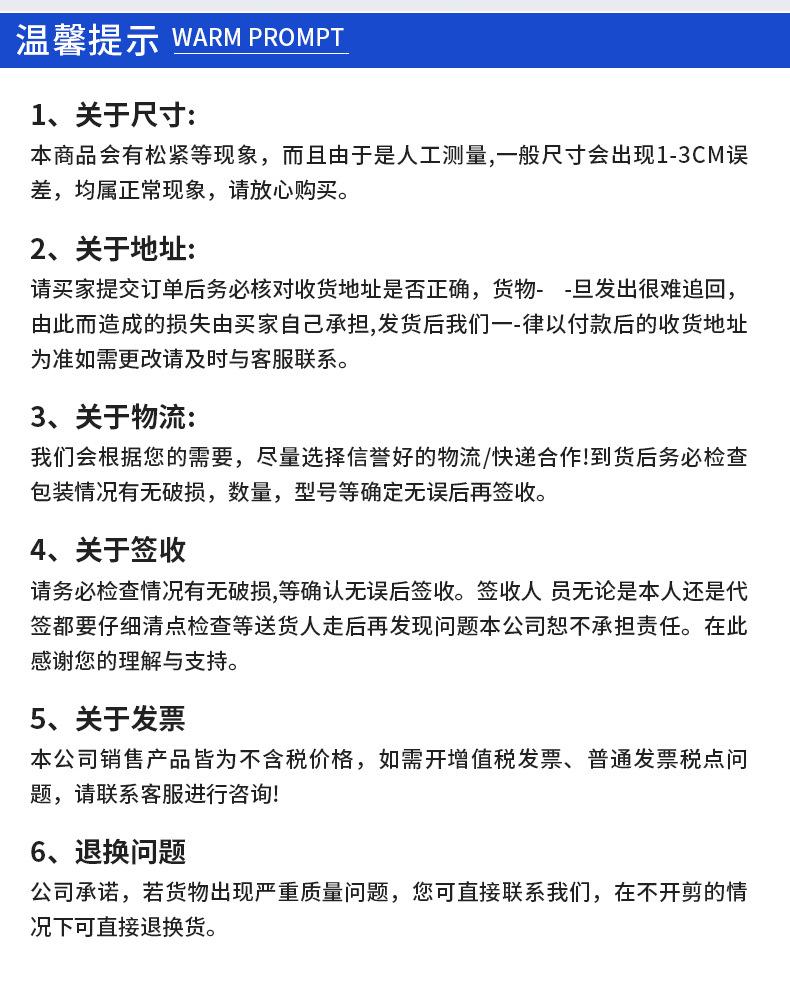 温馨提示 WARM PROMPT

1、关于尺寸:
本商品会有松紧等现象，而且由于是人工测量,一般尺寸会出现1-3CM误差，均属正常现象，请放心购买。

2、关于地址:
请买家提交订单后务必核对收货地址是否正确，货物- -旦发出很难追回，由此而造成的损失由买家自己承担,发货后我们一-律以付款后的收货地址为准如需更改请及时与客服联系。

3、关于物流:
我们会根据您的需要，尽量选择信誉好的物流/快递合作!到货后务必检查包装情况有无破损，数量，型号等确定无误后再签收。

4、关于签收
请务必检查情况有无破损,等确认无误后签收。签收人 员无论是本人还是代签都要仔细清点检查等送货人走后再发现问题本公司恕不承担责任。在此感谢您的理解与支持。

5、关于发票
本公司销售产品皆为不含税价格，如需开增值税发票、普通发票税点问题，请联系客服进行咨询!

6、退换问题
公司承诺，若货物出现严重质量问题，您可直接联系我们，在不开剪的情况下可直接退换货。